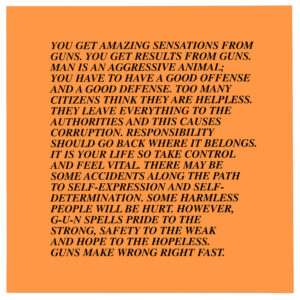 YOU GET AMAZING SENSATIONS FROM GUNS. YOU GET RESULTS FROM GUNS. MAN IS AN AGGRESSIVE ANIMAL; YOU HAVE TO HAVE A GOOD OFFENSE AND A GOOD DEFENSE. TOO MANY CITIZENS THINK THEY ARE HELPLESS. THEY LEAVE EVERYTHING TO THE AUTHORITIES AND THIS CAUSES CORRUPTION. RESPONSIBILITY SHOULD GO BACK WHERE IT BELONGS. IT IS YOUR LIFE SO TAKE CONTROL AND FEEL VITAL. THERE MAY BE SOME ACCIDENTS ALONG THE PATH TO SELF-EXPRESSION AND SELF-DETERMINATION. SOME HARMLESS PEOPLE WILL BE HURT. HOWEVER, G-U-N SPELLS PRIDE TO THE STRONG, SAFETY TO THE WEAK AND HOPE TO THE HOPELESS. GUNS MAKE WRONG RIGHT FAST.